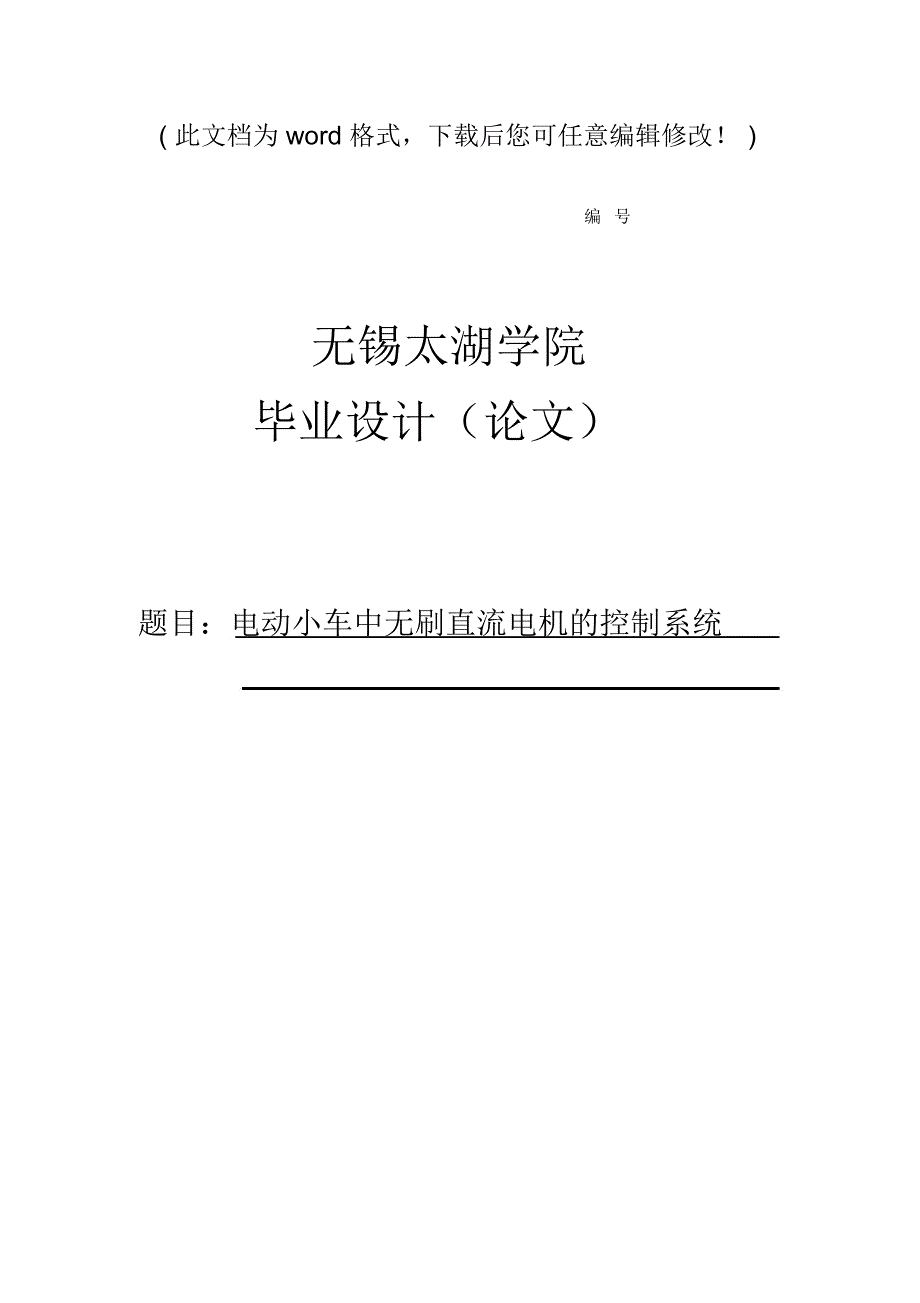 ( 此文档为 word 格式，下载后您可任意编辑修改！ )

编 号

无锡太湖学院

毕业设计（论文）

题目：电动小车中无刷直流电机的控制系统